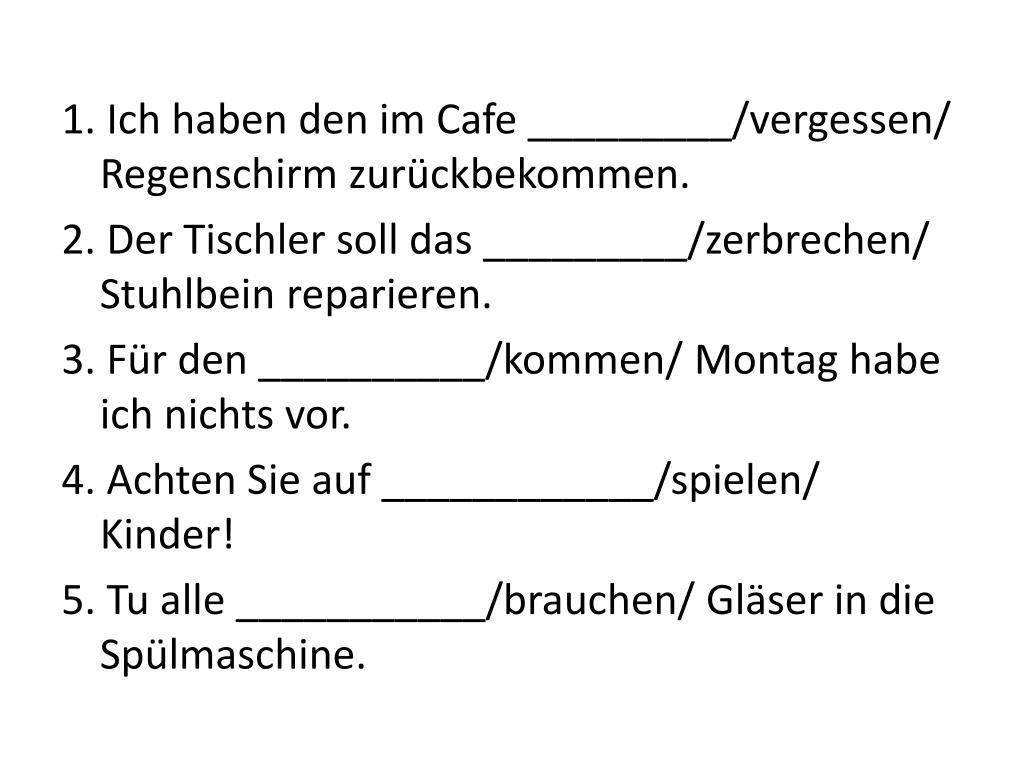 1. Ich haben den im Cafe ____/vergessen/ Regenschirm zurückbekommen.

2. Der Tischler soll das ____/zerbrechen/ Stuhlbein reparieren.

3. Für den ____/kommen/ Montag habe ich nichts vor.

4. Achten Sie auf ____/spielen/ Kinder!

5. Tu alle ____/brauchen/ Gläser in die Spülmaschine.